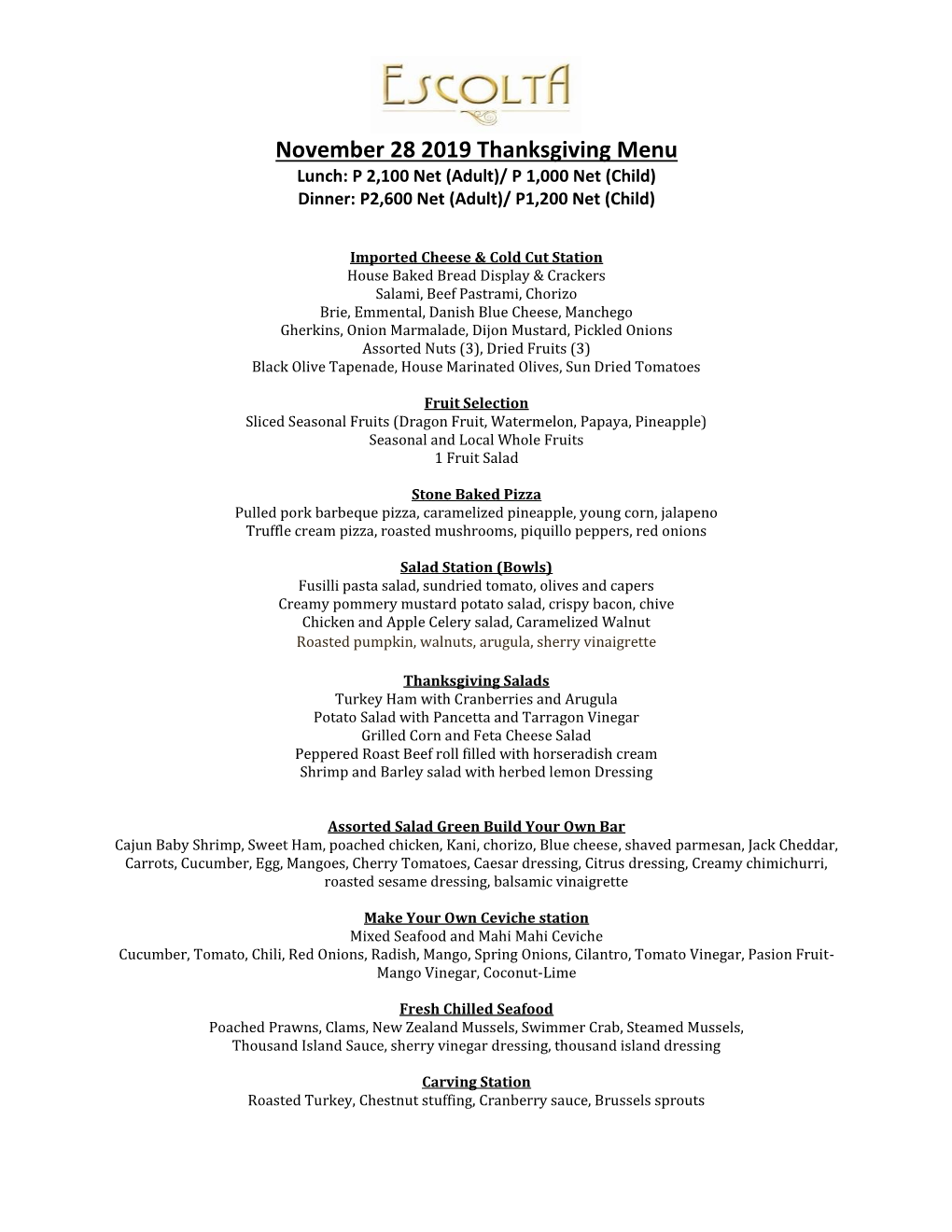 ESCOLTA

November 28 2019 Thanksgiving Menu
Lunch: P 2,100 Net (Adult)/ P 1,000 Net (Child)
Dinner: P2,600 Net (Adult)/ P1,200 Net (Child)

Imported Cheese & Cold Cut Station
House Baked Bread Display & Crackers
Salami, Beef Pastrami, Chorizo
Brie, Emmental, Danish Blue Cheese, Manchego
Gherkins, Onion Marmalade, Dijon Mustard, Pickled Onions
Assorted Nuts (3), Dried Fruits (3)
Black Olive Tapenade, House Marinated Olives, Sun Dried Tomatoes

Fruit Selection
Sliced Seasonal Fruits (Dragon Fruit, Watermelon, Papaya, Pineapple)
Seasonal and Local Whole Fruits
1 Fruit Salad

Stone Baked Pizza
Pulled pork barbeque pizza, caramelized pineapple, young corn, jalapeno
Truffle cream pizza, roasted mushrooms, piquillo peppers, red onions

Salad Station (Bowls)
Fusilli pasta salad, sundried tomato, olives and capers
Creamy pommery mustard potato salad, crispy bacon, chive
Chicken and Apple Celery salad, Caramelized Walnut
Roasted pumpkin, walnuts, arugula, sherry vinaigrette

Thanksgiving Salads
Turkey Ham with Cranberries and Arugula
Potato Salad with Pancetta and Tarragon Vinegar
Grilled Corn and Feta Cheese Salad
Peppered Roast Beef roll filled with horseradish cream
Shrimp and Barley salad with herbed lemon Dressing

Assorted Salad Green Build Your Own Bar
Cajun Baby Shrimp, Sweet Ham, poached chicken, Kani, chorizo, Blue cheese, shaved parmesan, Jack Cheddar, Carrots, Cucumber, Egg, Mangoes, Cherry Tomatoes, Caesar dressing, Citrus dressing, Creamy chimichurri, roasted sesame dressing, balsamic vinaigrette

Make Your Own Ceviche station
Mixed Seafood and Mahi Mahi Ceviche
Cucumber, Tomato, Chili, Red Onions, Radish, Mango, Spring Onions, Cilantro, Tomato Vinegar, Pasion Fruit-Mango Vinegar, Coconut-Lime

Fresh Chilled Seafood
Poached Prawns, Clams, New Zealand Mussels, Swimmer Crab, Steamed Mussels, Thousand Island Sauce, sherry vinegar dressing, thousand island dressing

Carving Station
Roasted Turkey, Chestnut stuffing, Cranberry sauce, Brussels sprouts